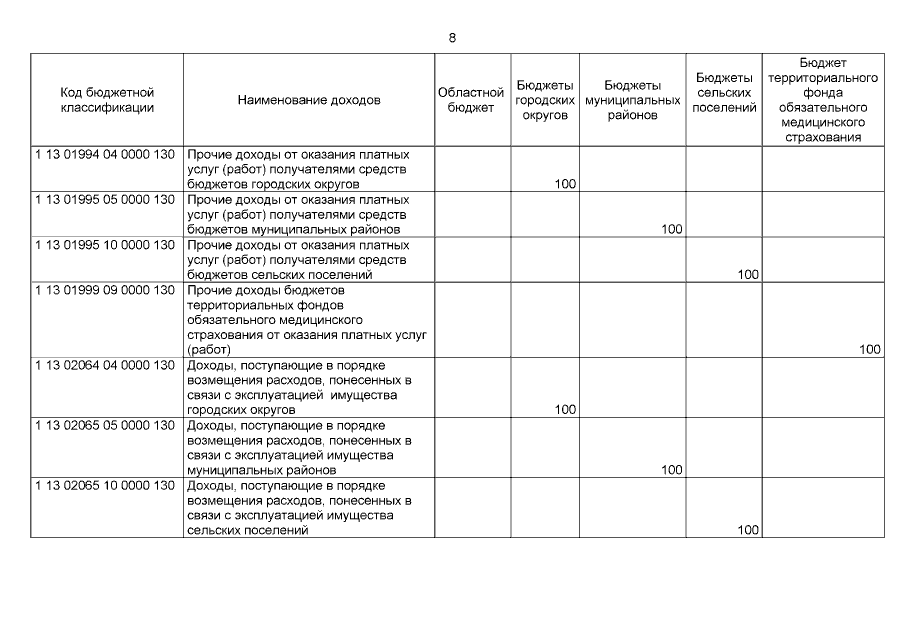 8

| Код бюджетной классификации | Наименование доходов | Областной бюджет | Бюджеты городских округов | Бюджеты муниципальных районов | Бюджеты сельских поселений | Бюджет территориального фонда обязательного медицинского страхования |
|---|---|---|---|---|---|---|
| 1 13 01994 04 0000 130 | Прочие доходы от оказания платных услуг (работ) получателями средств бюджетов городских округов | | 100 | | | |
| 1 13 01995 05 0000 130 | Прочие доходы от оказания платных услуг (работ) получателями средств бюджетов муниципальных районов | | | 100 | | |
| 1 13 01995 10 0000 130 | Прочие доходы от оказания платных услуг (работ) получателями средств бюджетов сельских поселений | | | | 100 | |
| 1 13 01999 09 0000 130 | Прочие доходы бюджетов территориальных фондов обязательного медицинского страхования от оказания платных услуг (работ) | | | | | 100 |
| 1 13 02064 04 0000 130 | Доходы, поступающие в порядке возмещения расходов, понесенных в связи с эксплуатацией имущества городских округов | | 100 | | | |
| 1 13 02065 05 0000 130 | Доходы, поступающие в порядке возмещения расходов, понесенных в связи с эксплуатацией имущества муниципальных районов | | | 100 | | |
| 1 13 02065 10 0000 130 | Доходы, поступающие в порядке возмещения расходов, понесенных в связи с эксплуатацией имущества сельских поселений | | | | 100 | |